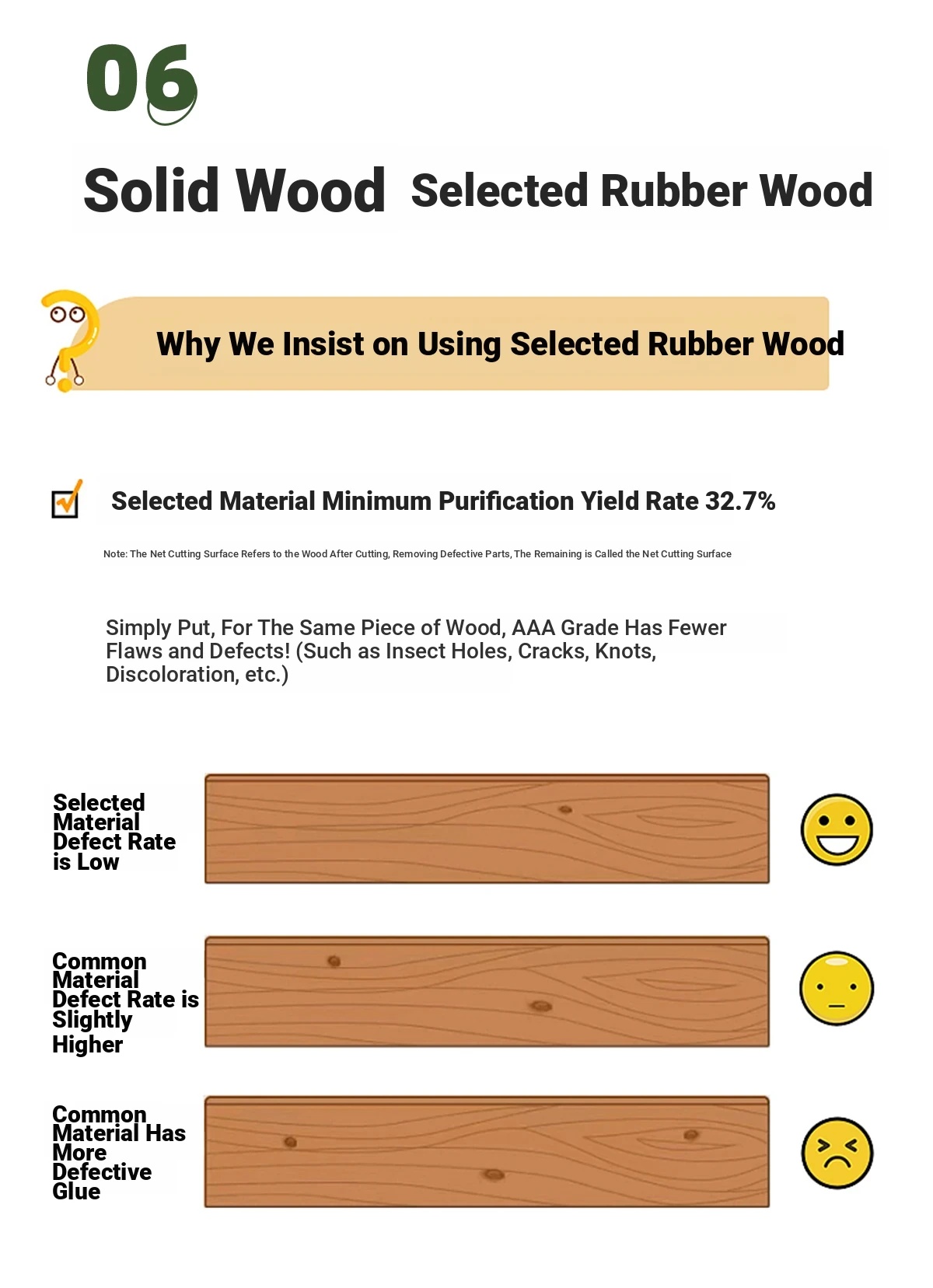 06

Solid Wood Selected Rubber Wood

Why We Insist on Using Selected Rubber Wood

Selected Material Minimum Purification Yield Rate 32.7%

Note: The Net Cutting Surface Refers to the Wood After Cutting, Removing Defective Parts, The Remaining is Called the Net Cutting Surface

Simply Put, For The Same Piece of Wood, AAA Grade Has Fewer Flaws and Defects! (Such as Insect Holes, Cracks, Knots, Discoloration, etc.)

Selected Material Defect Rate is Low

Common Material Defect Rate is Slightly Higher

Common Material Has More Defective Glue